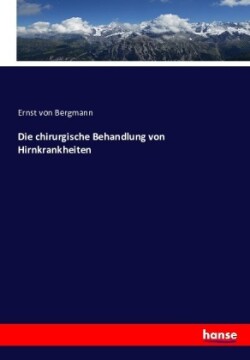 Ernst von Bergmann

Die chirurgische Behandlung von Hirnkrankheiten

hanse